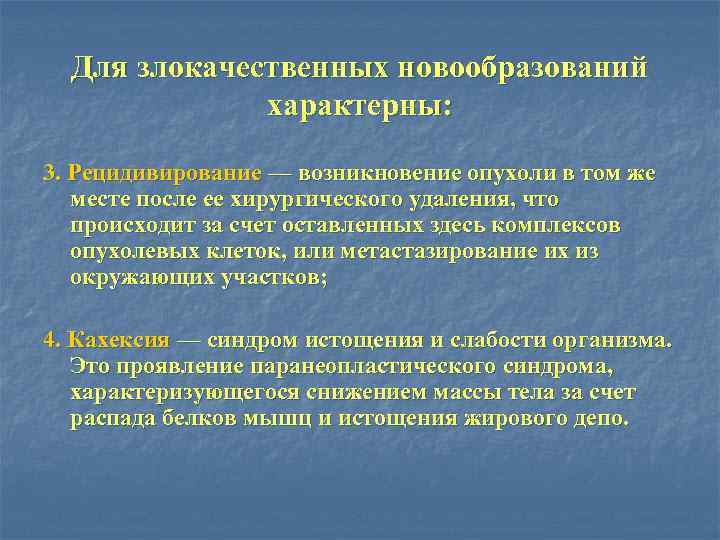 Для злокачественных новообразований характерны:

3. Рецидивирование — возникновение опухоли в том же месте после ее хирургического удаления, что происходит за счет оставленных здесь комплексов опухолевых клеток, или метастазирование их из окружающих участков;

4. Кахексия — синдром истощения и слабости организма. Это проявление паранеопластического синдрома, характеризующегося снижением массы тела за счет распада белков мышц и истощения жирового депо.